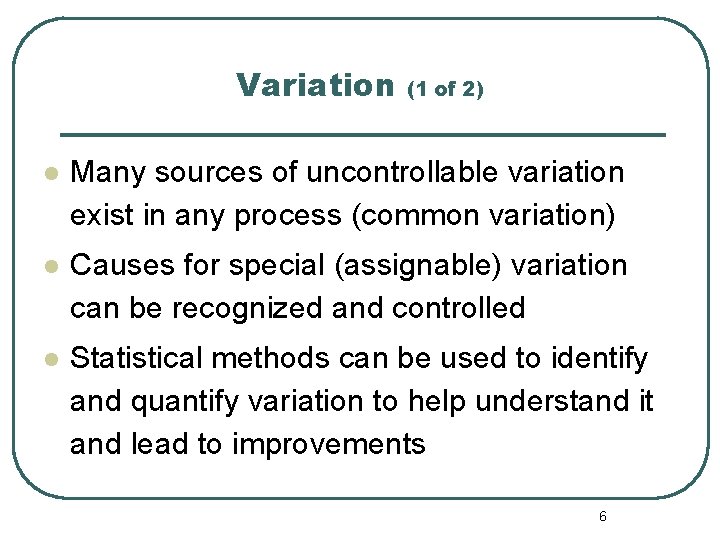 Variation (1 of 2)

• Many sources of uncontrollable variation exist in any process (common variation)
• Causes for special (assignable) variation can be recognized and controlled
• Statistical methods can be used to identify and quantify variation to help understand it and lead to improvements

6